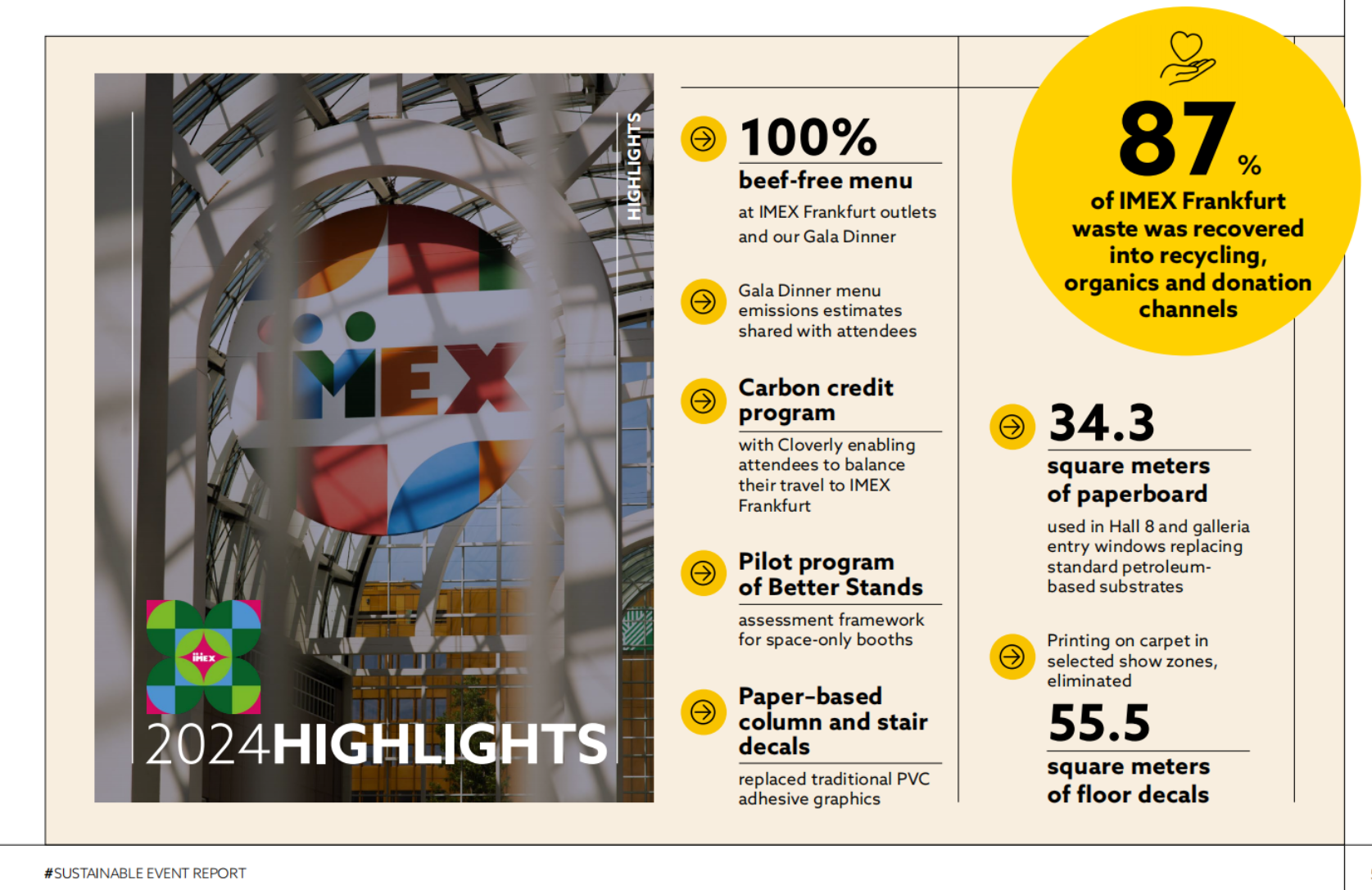 HIGHLIGHTS

IMEX

IMEX

2024HIGHLIGHTS

100%
beef-free menu
at IMEX Frankfurt outlets and our Gala Dinner

Gala Dinner menu emissions estimates shared with attendees

Carbon credit program
with Cloverly enabling attendees to balance their travel to IMEX Frankfurt

Pilot program of Better Stands
assessment framework for space-only booths

Paper-based column and stair decals
replaced traditional PVC adhesive graphics

87 %
of IMEX Frankfurt waste was recovered into recycling, organics and donation channels

34.3
square meters of paperboard
used in Hall 8 and galleria entry windows replacing standard petroleum-based substrates

Printing on carpet in selected show zones, eliminated
55.5
square meters of floor decals

#SUSTAINABLE EVENT REPORT